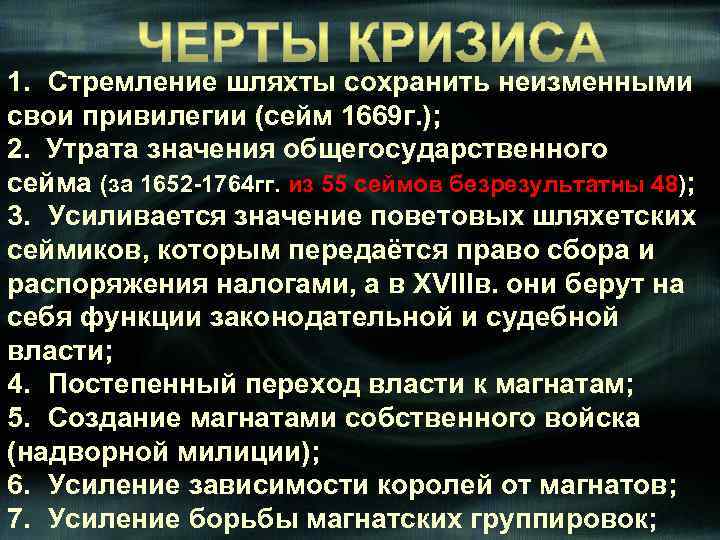 ЧЕРТЫ КРИЗИСА

1. Стремление шляхты сохранить неизменными свои привилегии (сейм 1669г.);
2. Утрата значения общегосударственного сейма (за 1652-1764гг. из 55 сеймов безрезультатны 48);
3. Усиливается значение поветовых шляхетских сеймиков, которым передаётся право сбора и распоряжения налогами, а в XVIIIв. они берут на себя функции законодательной и судебной власти;
4. Постепенный переход власти к магнатам;
5. Создание магнатами собственного войска (надворной милиции);
6. Усиление зависимости королей от магнатов;
7. Усиление борьбы магнатских группировок;